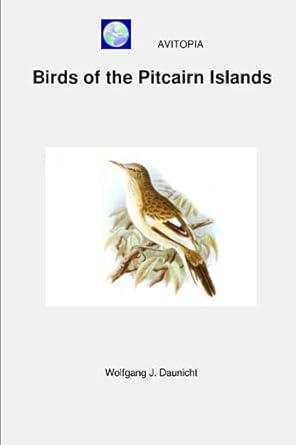 AVITOPIA

Birds of the Pitcairn Islands

Wolfgang J. Daunicht